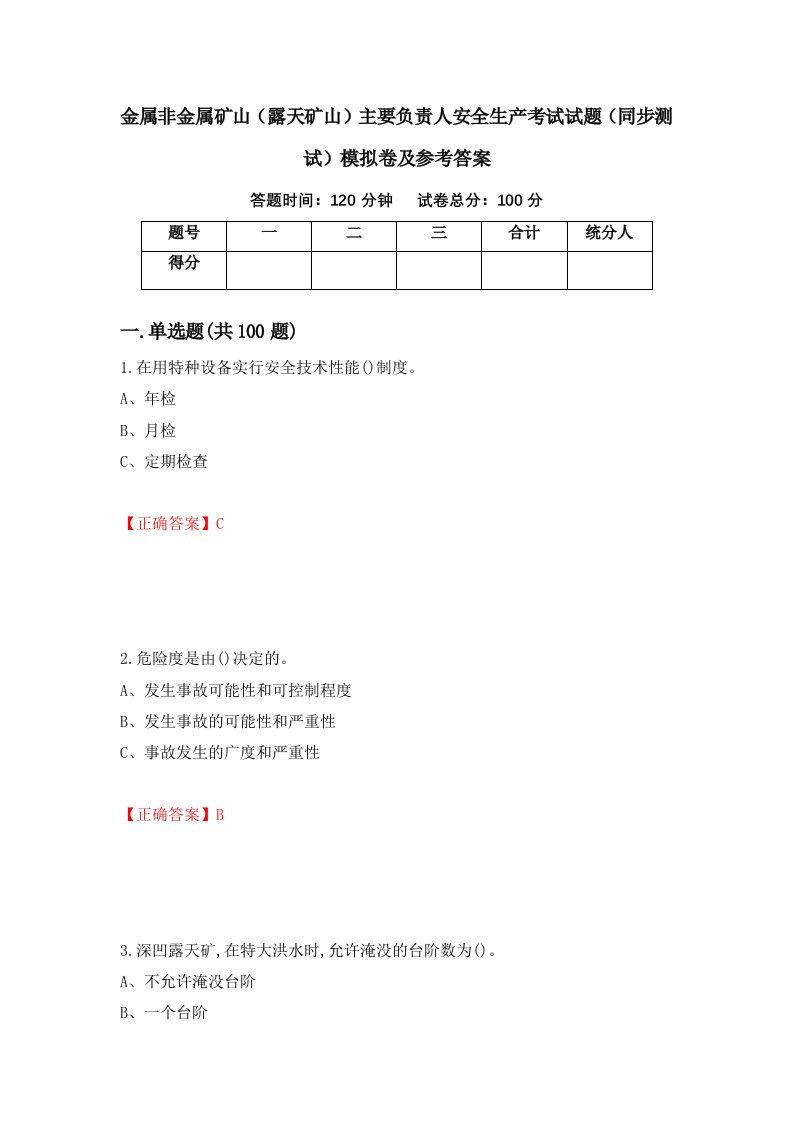 金属非金属矿山（露天矿山）主要负责人安全生产考试试题（同步测试）模拟卷及参考答案

答题时间：120 分钟　试卷总分：100 分

| 题号 | 一 | 二 | 三 | 合计 | 统分人 |
|---|---|---|---|---|---|
| 得分 | | | | | |

一.单选题(共100题)

1.在用特种设备实行安全技术性能()制度。
A、年检
B、月检
C、定期检查

【正确答案】C

2.危险度是由()决定的。
A、发生事故可能性和可控制程度
B、发生事故的可能性和严重性
C、事故发生的广度和严重性

【正确答案】B

3.深凹露天矿,在特大洪水时,允许淹没的台阶数为()。
A、不允许淹没台阶
B、一个台阶